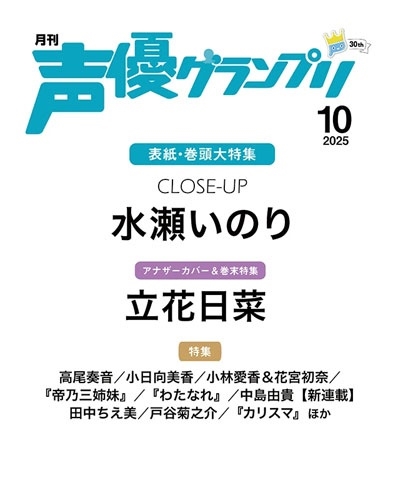 月刊
声優グランプリ
30th
10
2025

表紙・巻頭大特集
CLOSE-UP
水瀬いのり

アナザーカバー＆巻末特集
立花日菜

特集
高尾奏音／小日向美香／小林愛香＆花宮初奈／『帝乃三姉妹』／『わたなれ』／中島由貴【新連載】田中ちえ美／戸谷菊之介／『カリスマ』ほか